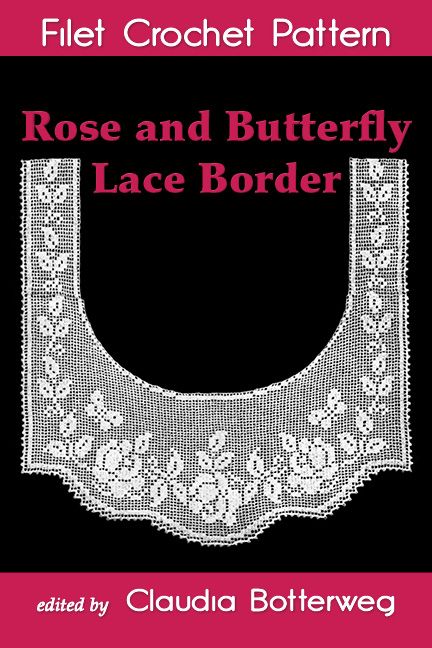 Filet Crochet Pattern

Rose and Butterfly Lace Border

edited by Claudia Botterweg